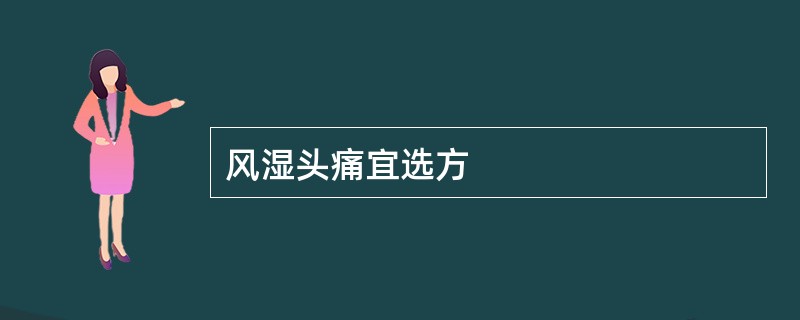 风湿头痛宜选方